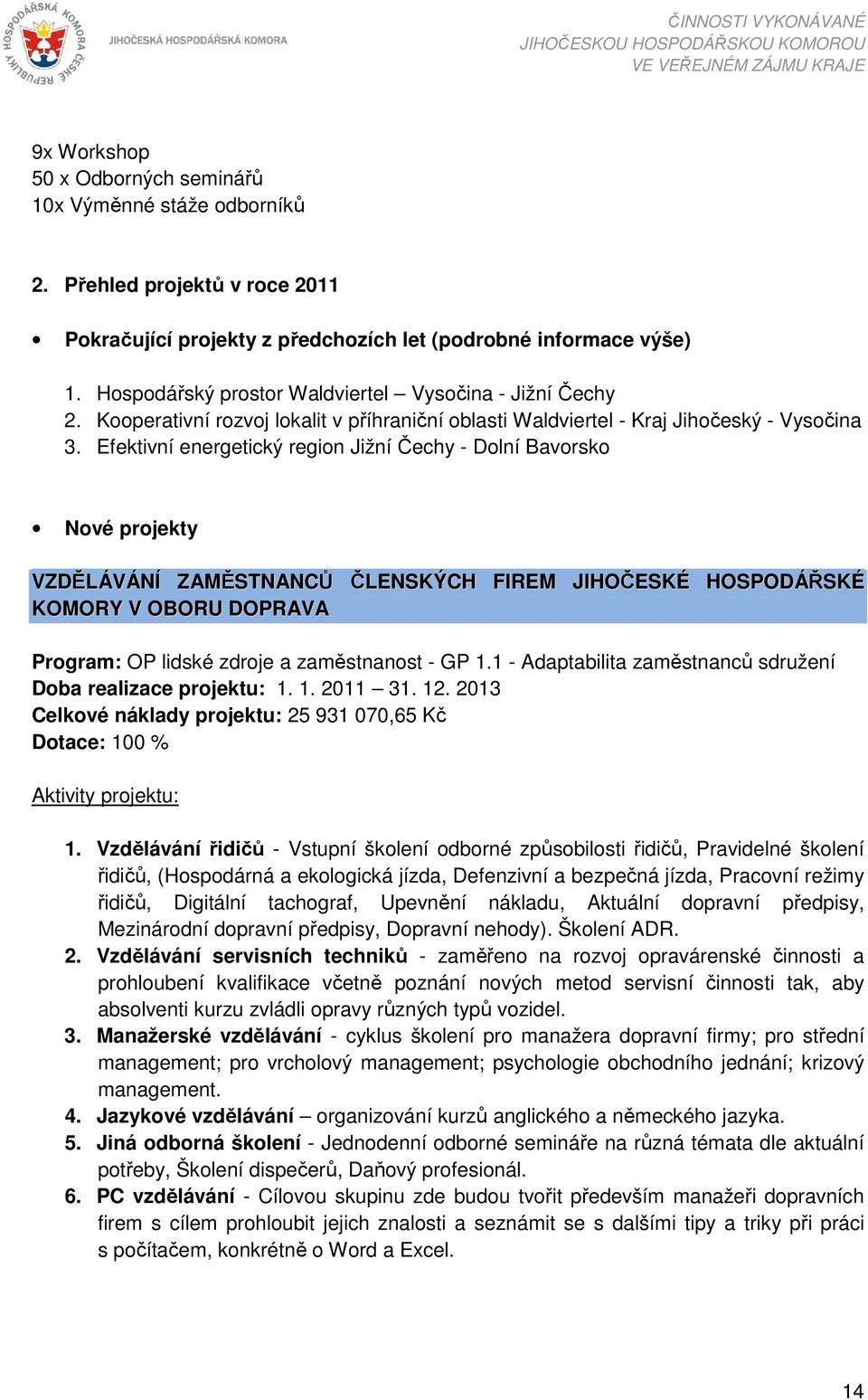 HOSPODÁŘSKÁ KOMORA ČESKÉ REPUBLIKY
JIHOČESKÁ HOSPODÁŘSKÁ KOMORA

ČINNOSTI VYKONÁVANÉ
JIHOČESKOU HOSPODÁŘSKOU KOMOROU
VE VEŘEJNÉM ZÁJMU KRAJE

9x Workshop
50 x Odborných seminářů
10x Výměnné stáže odborníků

2. Přehled projektů v roce 2011

• Pokračující projekty z předchozích let (podrobné informace výše)

1. Hospodářský prostor Waldviertel – Vysočina - Jižní Čechy
2. Kooperativní rozvoj lokalit v příhraniční oblasti Waldviertel - Kraj Jihočeský - Vysočina
3. Efektivní energetický region Jižní Čechy - Dolní Bavorsko

• Nové projekty

VZDĚLÁVÁNÍ ZAMĚSTNANCŮ ČLENSKÝCH FIREM JIHOČESKÉ HOSPODÁŘSKÉ KOMORY V OBORU DOPRAVA

Program: OP lidské zdroje a zaměstnanost - GP 1.1 - Adaptabilita zaměstnanců sdružení
Doba realizace projektu: 1. 1. 2011 – 31. 12. 2013
Celkové náklady projektu: 25 931 070,65 Kč
Dotace: 100 %

Aktivity projektu:

1. Vzdělávání řidičů - Vstupní školení odborné způsobilosti řidičů, Pravidelné školení řidičů, (Hospodárná a ekologická jízda, Defenzivní a bezpečná jízda, Pracovní režimy řidičů, Digitální tachograf, Upevnění nákladu, Aktuální dopravní předpisy, Mezinárodní dopravní předpisy, Dopravní nehody). Školení ADR.
2. Vzdělávání servisních techniků - zaměřeno na rozvoj opravárenské činnosti a prohloubení kvalifikace včetně poznání nových metod servisní činnosti tak, aby absolventi kurzu zvládli opravy různých typů vozidel.
3. Manažerské vzdělávání - cyklus školení pro manažera dopravní firmy; pro střední management; pro vrcholový management; psychologie obchodního jednání; krizový management.
4. Jazykové vzdělávání – organizování kurzů anglického a německého jazyka.
5. Jiná odborná školení - Jednodenní odborné semináře na různá témata dle aktuální potřeby, Školení dispečerů, Daňový profesionál.
6. PC vzdělávání - Cílovou skupinu zde budou tvořit především manažeři dopravních firem s cílem prohloubit jejich znalosti a seznámit se s dalšími tipy a triky při práci s počítačem, konkrétně o Word a Excel.

14